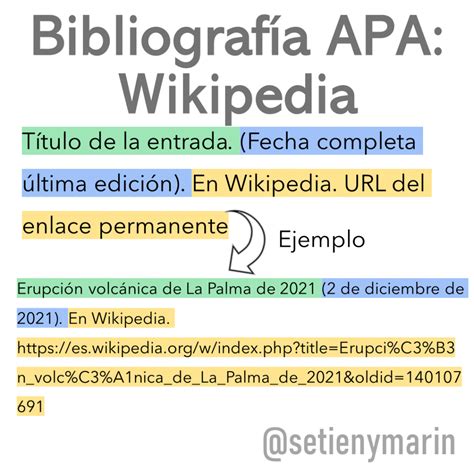 Bibliografía APA: Wikipedia

Título de la entrada. (Fecha completa última edición). En Wikipedia. URL del enlace permanente

Ejemplo

Erupción volcánica de La Palma de 2021 (2 de diciembre de 2021). En Wikipedia. https://es.wikipedia.org/w/index.php?title=Erupci%C3%B3n_volc%C3%A1nica_de_La_Palma_de_2021&oldid=140107691

@setienymarin